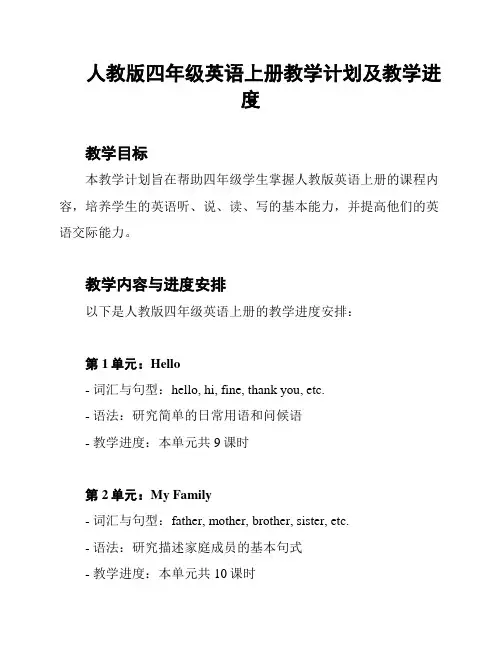 人教版四年级英语上册教学计划及教学进度

教学目标

本教学计划旨在帮助四年级学生掌握人教版英语上册的课程内容，培养学生的英语听、说、读、写的基本能力，并提高他们的英语交际能力。

教学内容与进度安排

以下是人教版四年级英语上册的教学进度安排：

第 1 单元：Hello

- 词汇与句型：hello, hi, fine, thank you, etc.

- 语法：研究简单的日常用语和问候语

- 教学进度：本单元共 9 课时

第 2 单元：My Family

- 词汇与句型：father, mother, brother, sister, etc.

- 语法：研究描述家庭成员的基本句式

- 教学进度：本单元共 10 课时